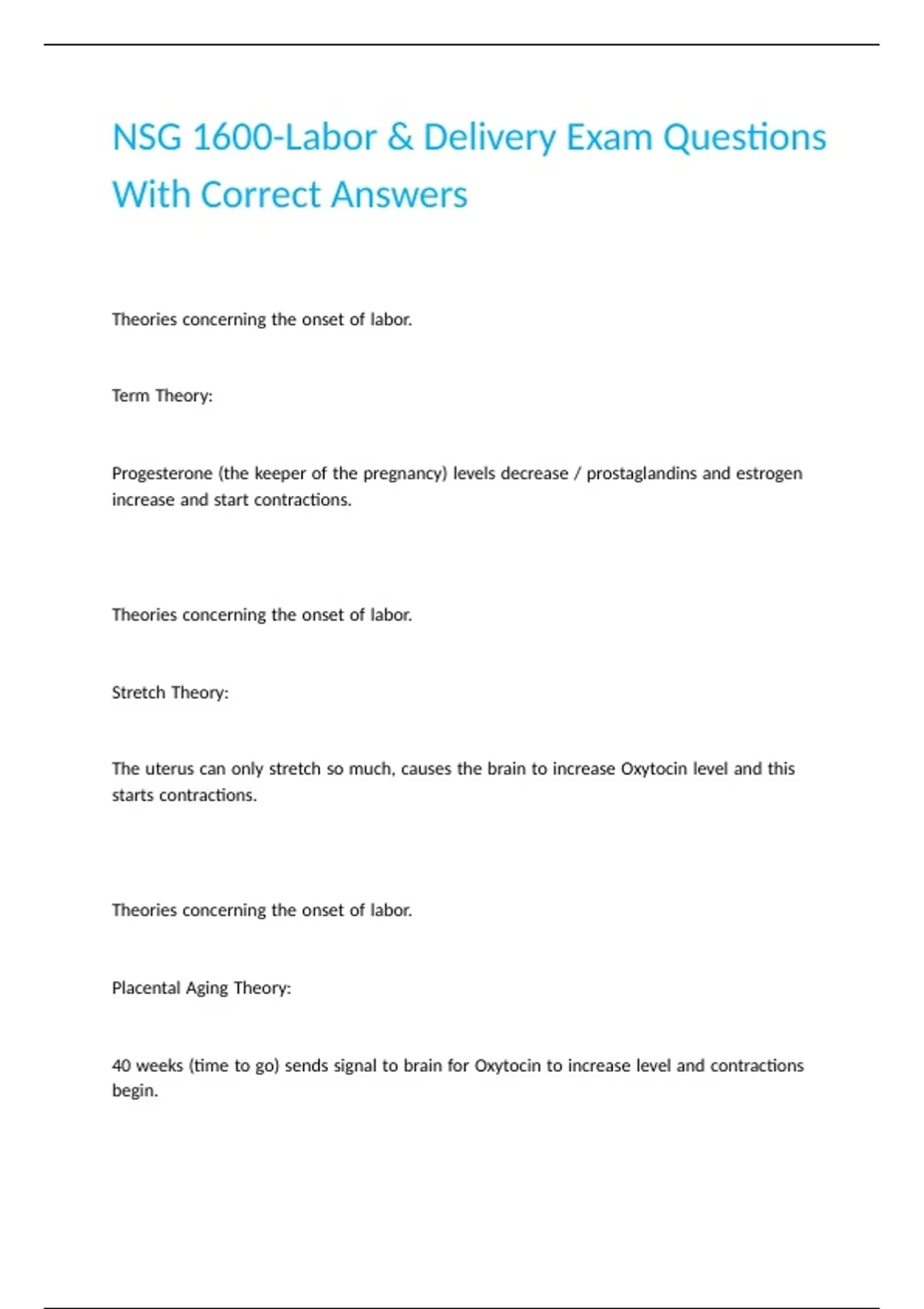 NSG 1600-Labor & Delivery Exam Questions With Correct Answers

Theories concerning the onset of labor.

Term Theory:

Progesterone (the keeper of the pregnancy) levels decrease / prostaglandins and estrogen increase and start contractions.

Theories concerning the onset of labor.

Stretch Theory:

The uterus can only stretch so much, causes the brain to increase Oxytocin level and this starts contractions.

Theories concerning the onset of labor.

Placental Aging Theory:

40 weeks (time to go) sends signal to brain for Oxytocin to increase level and contractions begin.